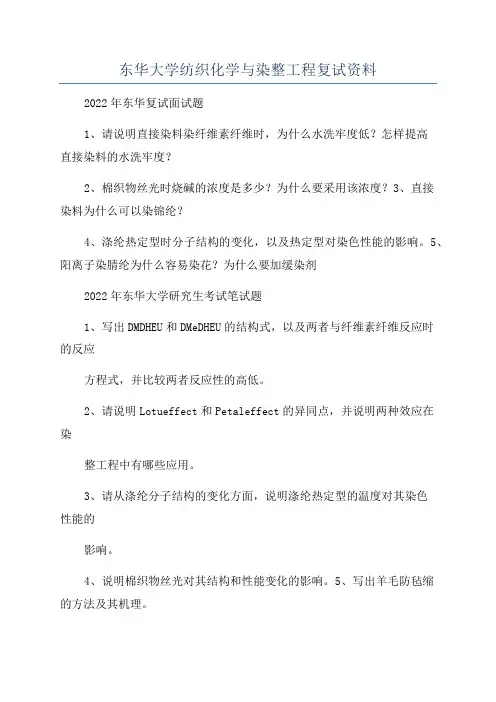 东华大学纺织化学与染整工程复试资料

2022年东华复试面试题

1、请说明直接染料染纤维素纤维时，为什么水洗牢度低？怎样提高直接染料的水洗牢度？

2、棉织物丝光时烧碱的浓度是多少？为什么要采用该浓度？3、直接染料为什么可以染锦纶？

4、涤纶热定型时分子结构的变化，以及热定型对染色性能的影响。5、阳离子染腈纶为什么容易染花？为什么要加缓染剂

2022年东华大学研究生考试笔试题

1、写出DMDHEU和DMeDHEU的结构式，以及两者与纤维素纤维反应时的反应

方程式，并比较两者反应性的高低。

2、请说明Lotueffect和Petaleffect的异同点，并说明两种效应在染

整工程中有哪些应用。

3、请从涤纶分子结构的变化方面，说明涤纶热定型的温度对其染色性能的

影响。

4、说明棉织物丝光对其结构和性能变化的影响。5、写出羊毛防毡缩的方法及其机理。